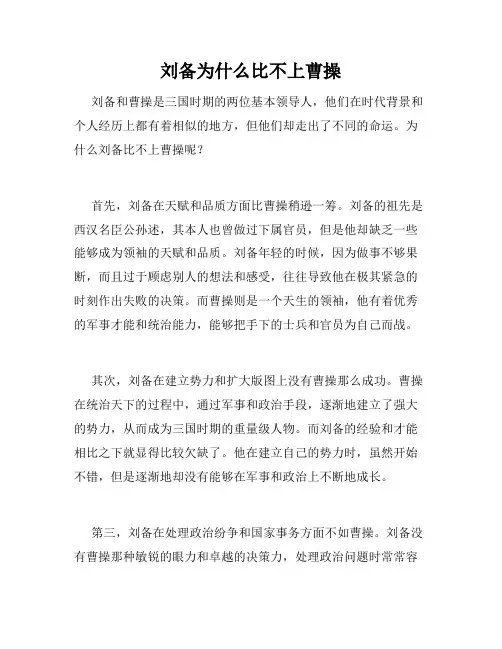 刘备为什么比不上曹操

刘备和曹操是三国时期的两位基本领导人，他们在时代背景和个人经历上都有着相似的地方，但他们却走出了不同的命运。为什么刘备比不上曹操呢？

首先，刘备在天赋和品质方面比曹操稍逊一筹。刘备的祖先是西汉名臣公孙述，其本人也曾做过下属官员，但是他却缺乏一些能够成为领袖的天赋和品质。刘备年轻的时候，因为做事不够果断，而且过于顾虑别人的想法和感受，往往导致他在极其紧急的时刻作出失败的决策。而曹操则是一个天生的领袖，他有着优秀的军事才能和统治能力，能够把手下的士兵和官员为自己而战。

其次，刘备在建立势力和扩大版图上没有曹操那么成功。曹操在统治天下的过程中，通过军事和政治手段，逐渐地建立了强大的势力，从而成为三国时期的重量级人物。而刘备的经验和才能相比之下就显得比较欠缺了。他在建立自己的势力时，虽然开始不错，但是逐渐地却没有能够在军事和政治上不断地成长。

第三，刘备在处理政治纷争和国家事务方面不如曹操。刘备没有曹操那种敏锐的眼力和卓越的决策力，处理政治问题时常常容